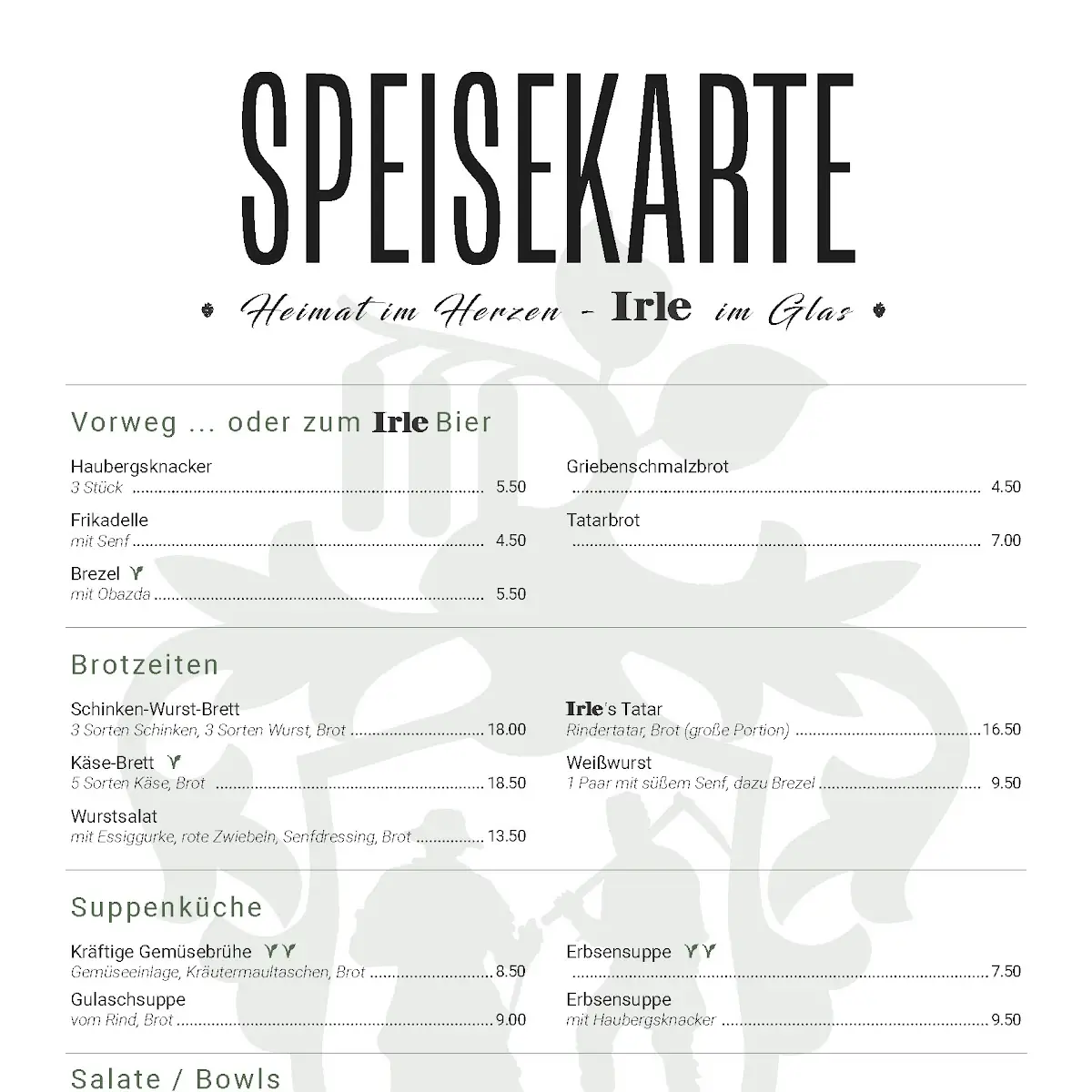 SPEISEKARTE

Heimat im Herzen - Irle im Glas

Vorweg ... oder zum Irle Bier

Haubergsknacker
3 Stück ........ 5.50

Frikadelle
mit Senf ........ 4.50

Brezel
mit Obazda ........ 5.50

Griebenschmalzbrot
........ 4.50

Tatarbrot
........ 7.00

Brotzeiten

Schinken-Wurst-Brett
3 Sorten Schinken, 3 Sorten Wurst, Brot ........ 18.00

Käse-Brett
5 Sorten Käse, Brot ........ 18.50

Wurstsalat
mit Essiggurke, rote Zwiebeln, Senfdressing, Brot ........ 13.50

Irle's Tatar
Rindertatar, Brot (große Portion) ........ 16.50

Weißwurst
1 Paar mit süßem Senf, dazu Brezel ........ 9.50

Suppenküche

Kräftige Gemüsebrühe
Gemüseeinlage, Kräutermaultaschen, Brot ........ 8.50

Gulaschsuppe
vom Rind, Brot ........ 9.00

Erbsensuppe
........ 7.50

Erbsensuppe
mit Haubergsknacker ........ 9.50

Salate / Bowls